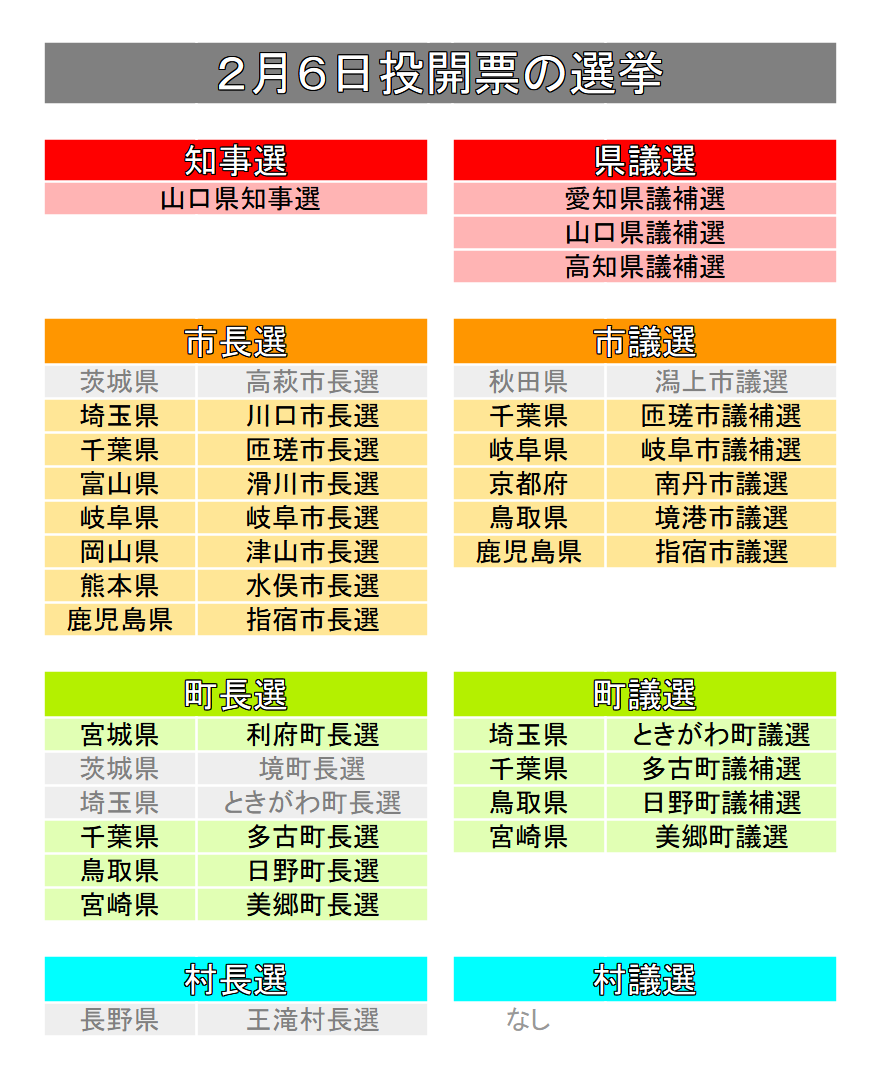 ２月６日投開票の選挙

知事選

山口県知事選

県議選

愛知県議補選
山口県議補選
高知県議補選

市長選

| 茨城県 | 高萩市長選 |
|---|---|
| 埼玉県 | 川口市長選 |
| 千葉県 | 匝瑳市長選 |
| 富山県 | 滑川市長選 |
| 岐阜県 | 岐阜市長選 |
| 岡山県 | 津山市長選 |
| 熊本県 | 水俣市長選 |
| 鹿児島県 | 指宿市長選 |

市議選

| 秋田県 | 潟上市議選 |
|---|---|
| 千葉県 | 匝瑳市議補選 |
| 岐阜県 | 岐阜市議補選 |
| 京都府 | 南丹市議選 |
| 鳥取県 | 境港市議選 |
| 鹿児島県 | 指宿市議選 |

町長選

| 宮城県 | 利府町長選 |
|---|---|
| 茨城県 | 境町長選 |
| 埼玉県 | ときがわ町長選 |
| 千葉県 | 多古町長選 |
| 鳥取県 | 日野町長選 |
| 宮崎県 | 美郷町長選 |

町議選

| 埼玉県 | ときがわ町議選 |
|---|---|
| 千葉県 | 多古町議補選 |
| 鳥取県 | 日野町議補選 |
| 宮崎県 | 美郷町議選 |

村長選

| 長野県 | 王滝村長選 |
|---|---|

村議選

なし